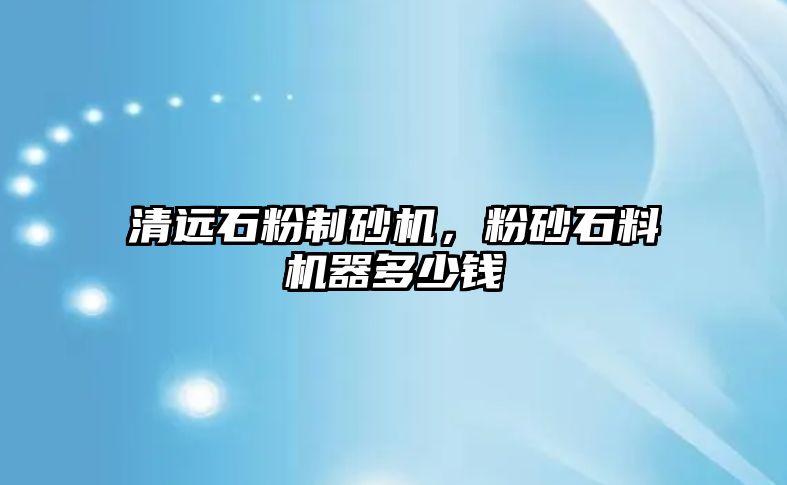 清远石粉制砂机，粉砂石料机器多少钱